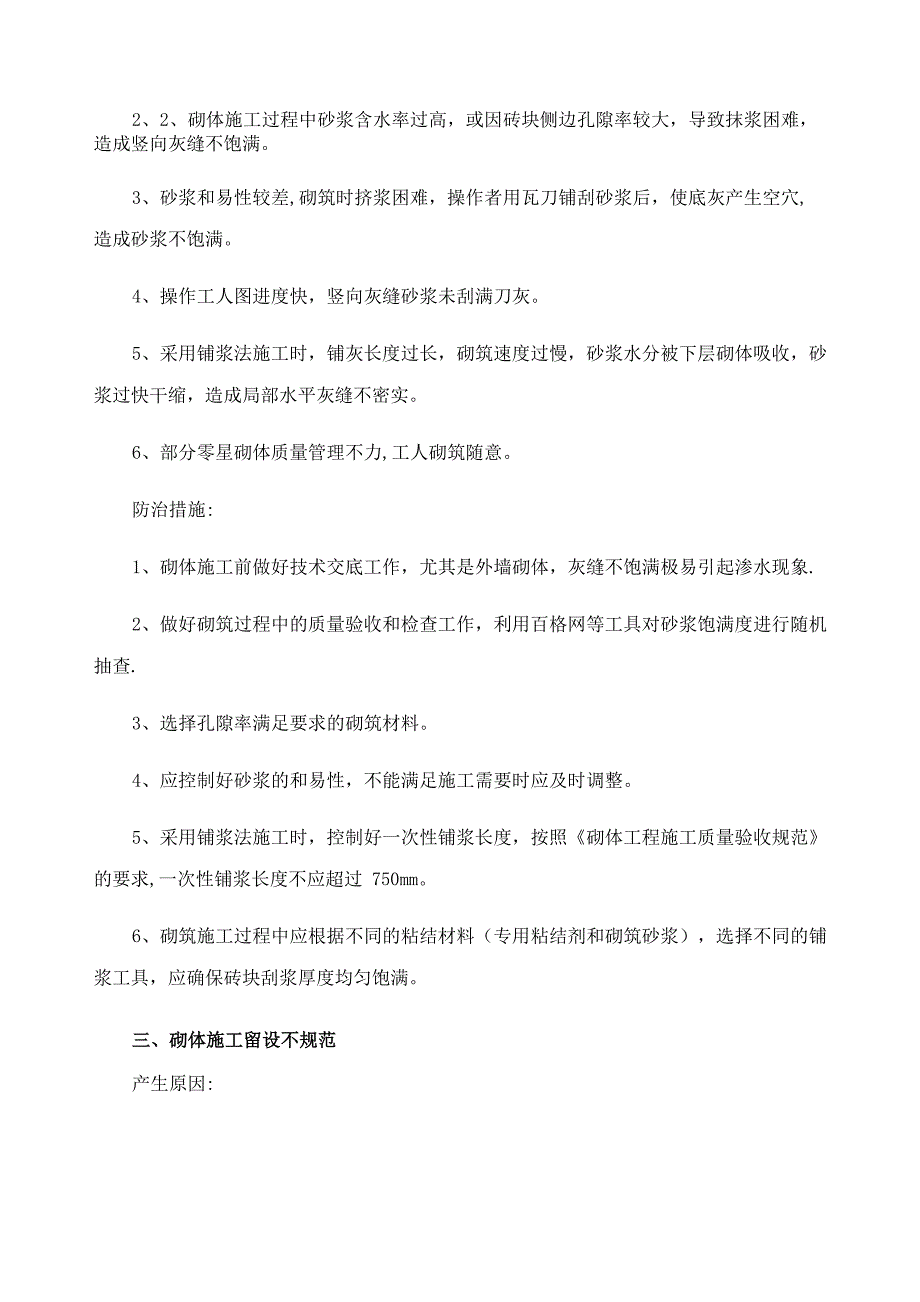 2、2、砌体施工过程中砂浆含水率过高，或因砖块侧边孔隙率较大，导致抹浆困难，造成竖向灰缝不饱满。

3、砂浆和易性较差,砌筑时挤浆困难，操作者用瓦刀铺刮砂浆后，使底灰产生空穴,造成砂浆不饱满。

4、操作工人图进度快，竖向灰缝砂浆未刮满刀灰。

5、采用铺浆法施工时，铺灰长度过长，砌筑速度过慢，砂浆水分被下层砌体吸收，砂浆过快干缩，造成局部水平灰缝不密实。

6、部分零星砌体质量管理不力,工人砌筑随意。

防治措施:

1、砌体施工前做好技术交底工作，尤其是外墙砌体，灰缝不饱满极易引起渗水现象.

2、做好砌筑过程中的质量验收和检查工作，利用百格网等工具对砂浆饱满度进行随机抽查.

3、选择孔隙率满足要求的砌筑材料。

4、应控制好砂浆的和易性，不能满足施工需要时应及时调整。

5、采用铺浆法施工时，控制好一次性铺浆长度，按照《砌体工程施工质量验收规范》的要求,一次性铺浆长度不应超过 750mm。

6、砌筑施工过程中应根据不同的粘结材料（专用粘结剂和砌筑砂浆），选择不同的铺浆工具，应确保砖块刮浆厚度均匀饱满。

三、砌体施工留设不规范

产生原因: